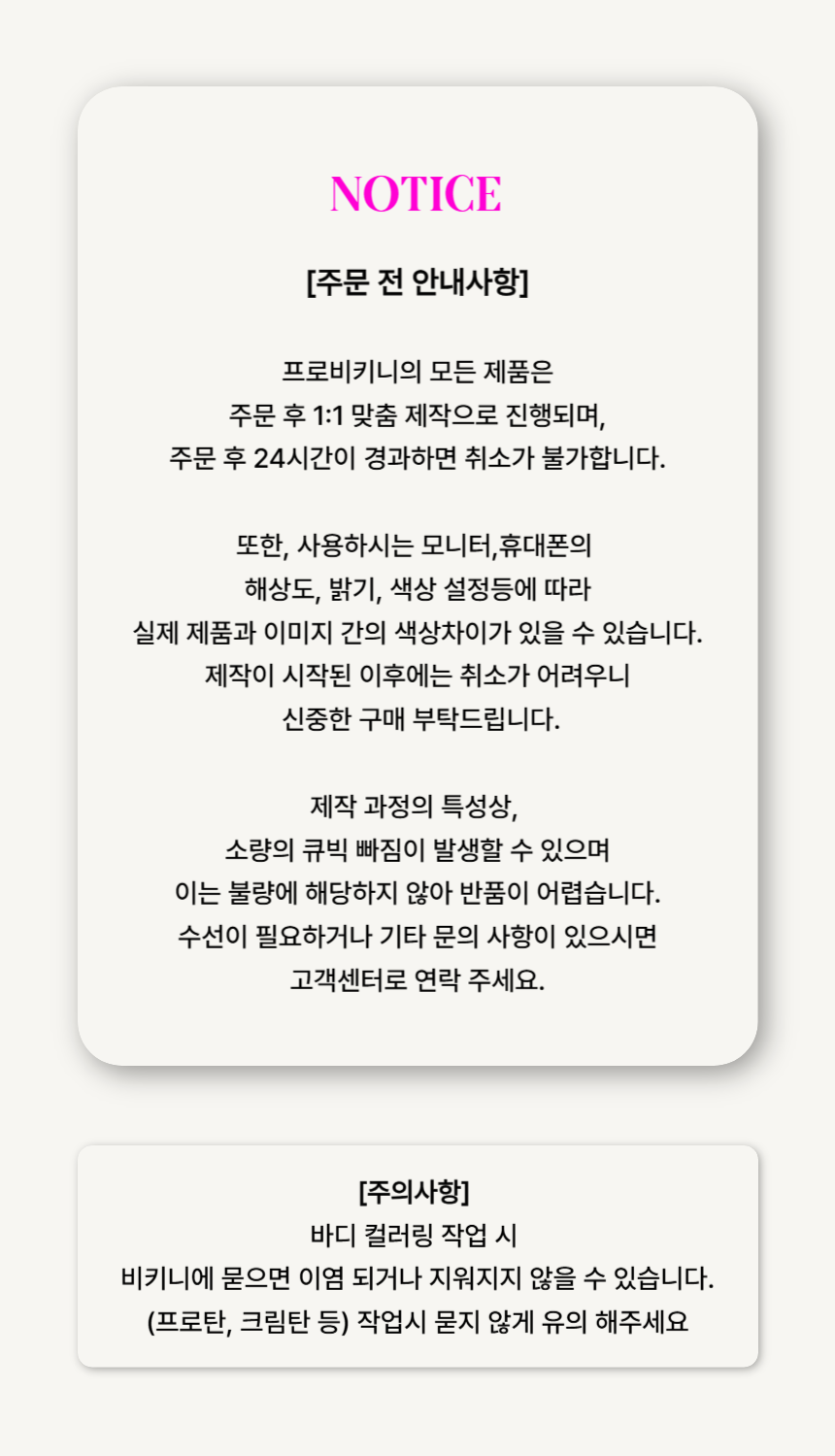 NOTICE

[주문 전 안내사항]

프로비키니의 모든 제품은
주문 후 1:1 맞춤 제작으로 진행되며,
주문 후 24시간이 경과하면 취소가 불가합니다.

또한, 사용하시는 모니터,휴대폰의
해상도, 밝기, 색상 설정등에 따라
실제 제품과 이미지 간의 색상차이가 있을 수 있습니다.
제작이 시작된 이후에는 취소가 어려우니
신중한 구매 부탁드립니다.

제작 과정의 특성상,
소량의 큐빅 빠짐이 발생할 수 있으며
이는 불량에 해당하지 않아 반품이 어렵습니다.
수선이 필요하거나 기타 문의 사항이 있으시면
고객센터로 연락 주세요.

[주의사항]
바디 컬러링 작업 시
비키니에 묻으면 이염 되거나 지워지지 않을 수 있습니다.
(프로탄, 크림탄 등) 작업시 묻지 않게 유의 해주세요